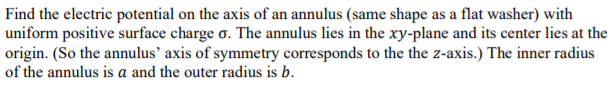 Find the electric potential on the axis of an annulus (same shape as a flat washer) with uniform positive surface charge σ. The annulus lies in the $xy$-plane and its center lies at the origin. (So the annulus' axis of symmetry corresponds to the the $z$-axis.) The inner radius of the annulus is $a$ and the outer radius is $b$.